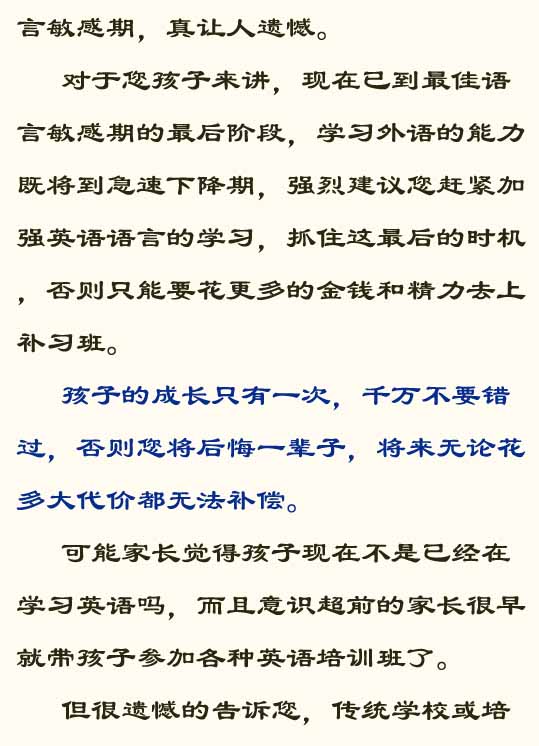 言敏感期，真让人遗憾。

对于您孩子来讲，现在已到最佳语言敏感期的最后阶段，学习外语的能力既将到急速下降期，强烈建议您赶紧加强英语语言的学习，抓住这最后的时机，否则只能要花更多的金钱和精力去上补习班。

孩子的成长只有一次，千万不要错过，否则您将后悔一辈子，将来无论花多大代价都无法补偿。

可能家长觉得孩子现在不是已经在学习英语吗，而且意识超前的家长很早就带孩子参加各种英语培训班了。

但很遗憾的告诉您，传统学校或培